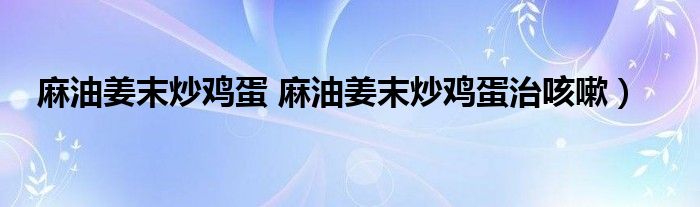 麻油姜末炒鸡蛋 麻油姜末炒鸡蛋治咳嗽）